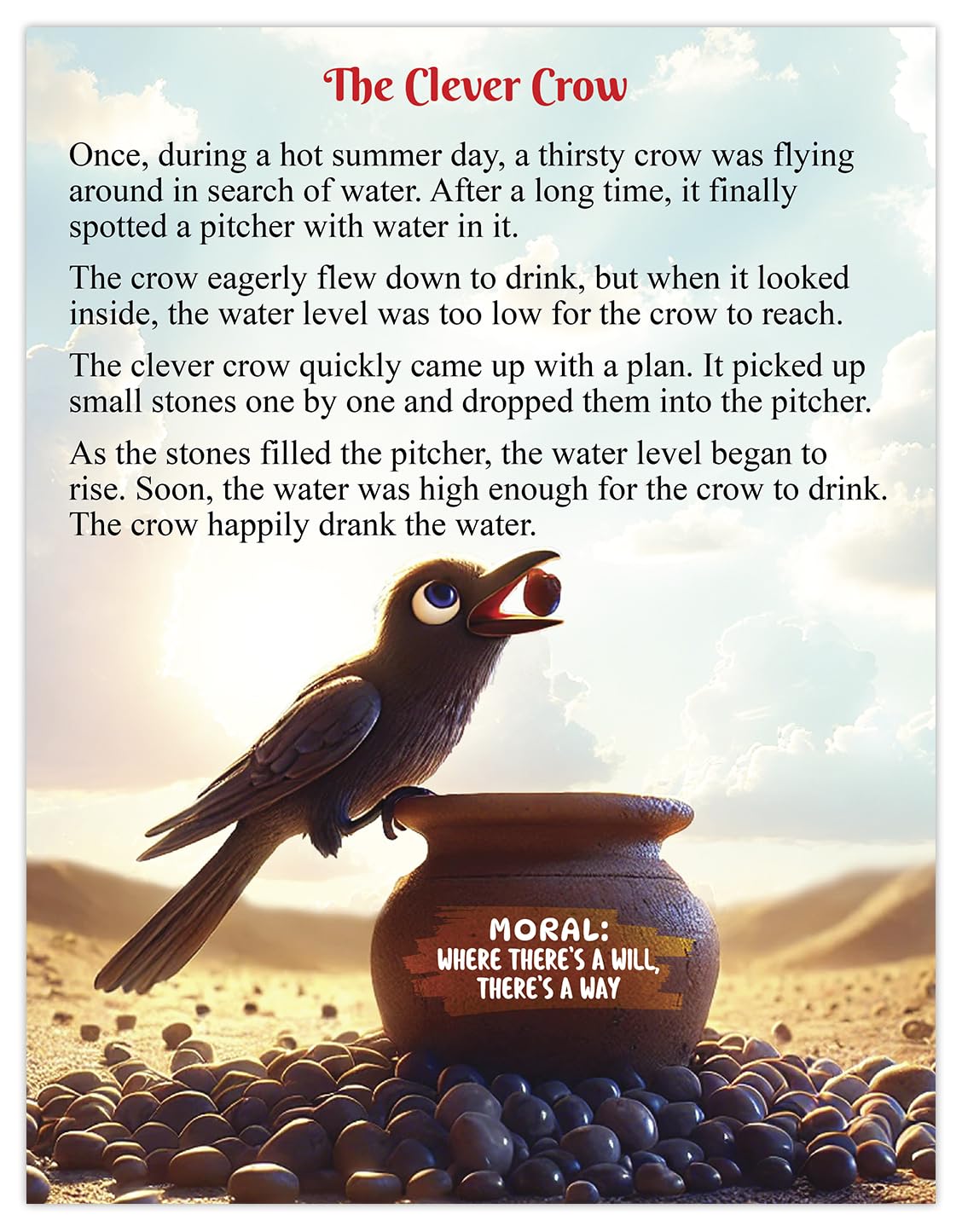 The Clever Crow

Once, during a hot summer day, a thirsty crow was flying around in search of water. After a long time, it finally spotted a pitcher with water in it.

The crow eagerly flew down to drink, but when it looked inside, the water level was too low for the crow to reach.

The clever crow quickly came up with a plan. It picked up small stones one by one and dropped them into the pitcher.

As the stones filled the pitcher, the water level began to rise. Soon, the water was high enough for the crow to drink. The crow happily drank the water.

MORAL:
WHERE THERE'S A WILL,
THERE'S A WAY